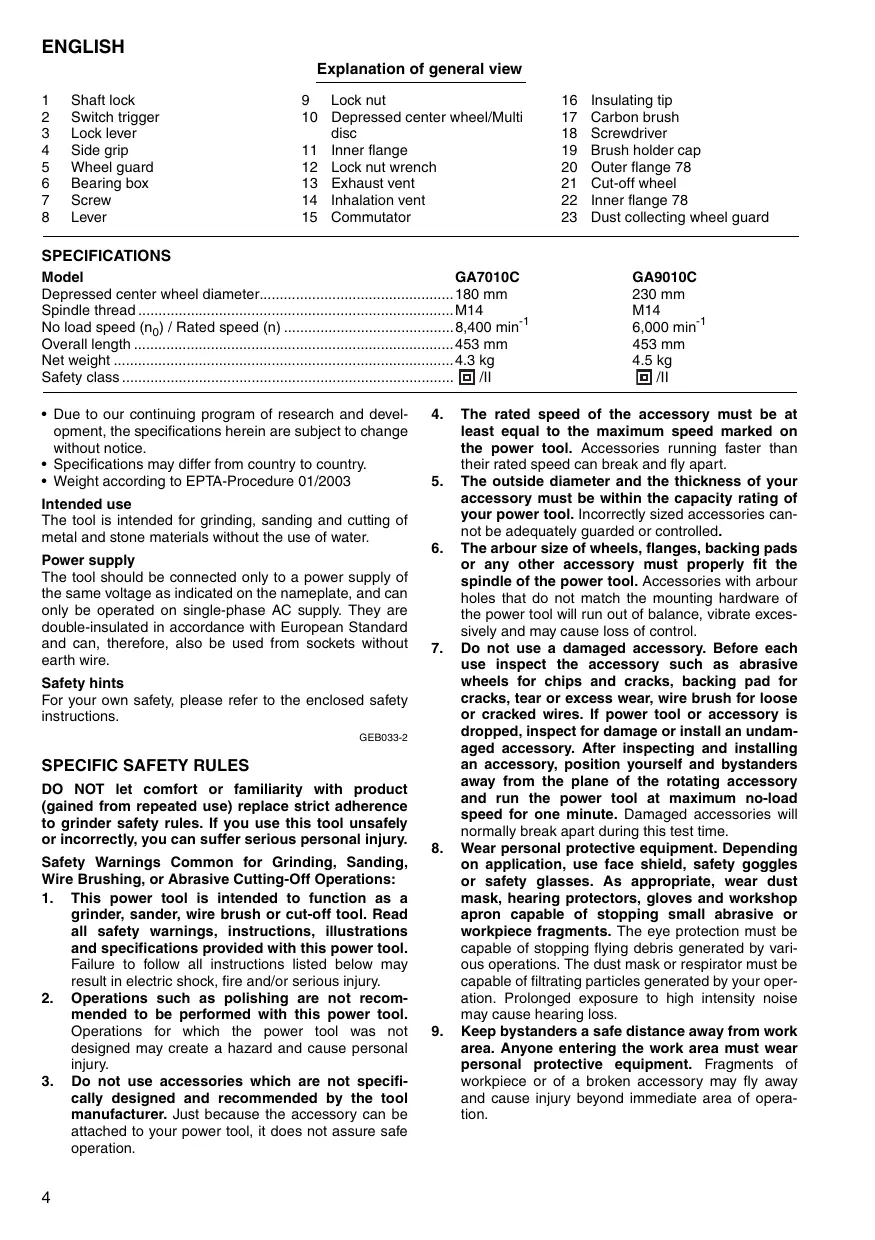 ENGLISH

Explanation of general view

1 Shaft lock
2 Switch trigger
3 Lock lever
4 Side grip
5 Wheel guard
6 Bearing box
7 Screw
8 Lever

9 Lock nut
10 Depressed center wheel/Multi disc
11 Inner flange
12 Lock nut wrench
13 Exhaust vent
14 Inhalation vent
15 Commutator

16 Insulating tip
17 Carbon brush
18 Screwdriver
19 Brush holder cap
20 Outer flange 78
21 Cut-off wheel
22 Inner flange 78
23 Dust collecting wheel guard

SPECIFICATIONS

| Model | GA7010C | GA9010C |
|---|---|---|
| Depressed center wheel diameter | 180 mm | 230 mm |
| Spindle thread | M14 | M14 |
| No load speed ($n_0$) / Rated speed (n) | 8,400 $min^{-1}$ | 6,000 $min^{-1}$ |
| Overall length | 453 mm | 453 mm |
| Net weight | 4.3 kg | 4.5 kg |
| Safety class | /II | /II |

• Due to our continuing program of research and development, the specifications herein are subject to change without notice.
• Specifications may differ from country to country.
• Weight according to EPTA-Procedure 01/2003

Intended use
The tool is intended for grinding, sanding and cutting of metal and stone materials without the use of water.

Power supply
The tool should be connected only to a power supply of the same voltage as indicated on the nameplate, and can only be operated on single-phase AC supply. They are double-insulated in accordance with European Standard and can, therefore, also be used from sockets without earth wire.

Safety hints
For your own safety, please refer to the enclosed safety instructions.

GEB033-2

SPECIFIC SAFETY RULES

DO NOT let comfort or familiarity with product (gained from repeated use) replace strict adherence to grinder safety rules. If you use this tool unsafely or incorrectly, you can suffer serious personal injury.

Safety Warnings Common for Grinding, Sanding, Wire Brushing, or Abrasive Cutting-Off Operations:

1. This power tool is intended to function as a grinder, sander, wire brush or cut-off tool. Read all safety warnings, instructions, illustrations and specifications provided with this power tool. Failure to follow all instructions listed below may result in electric shock, fire and/or serious injury.
2. Operations such as polishing are not recommended to be performed with this power tool. Operations for which the power tool was not designed may create a hazard and cause personal injury.
3. Do not use accessories which are not specifically designed and recommended by the tool manufacturer. Just because the accessory can be attached to your power tool, it does not assure safe operation.
4. The rated speed of the accessory must be at least equal to the maximum speed marked on the power tool. Accessories running faster than their rated speed can break and fly apart.
5. The outside diameter and the thickness of your accessory must be within the capacity rating of your power tool. Incorrectly sized accessories cannot be adequately guarded or controlled.
6. The arbour size of wheels, flanges, backing pads or any other accessory must properly fit the spindle of the power tool. Accessories with arbour holes that do not match the mounting hardware of the power tool will run out of balance, vibrate excessively and may cause loss of control.
7. Do not use a damaged accessory. Before each use inspect the accessory such as abrasive wheels for chips and cracks, backing pad for cracks, tear or excess wear, wire brush for loose or cracked wires. If power tool or accessory is dropped, inspect for damage or install an undamaged accessory. After inspecting and installing an accessory, position yourself and bystanders away from the plane of the rotating accessory and run the power tool at maximum no-load speed for one minute. Damaged accessories will normally break apart during this test time.
8. Wear personal protective equipment. Depending on application, use face shield, safety goggles or safety glasses. As appropriate, wear dust mask, hearing protectors, gloves and workshop apron capable of stopping small abrasive or workpiece fragments. The eye protection must be capable of stopping flying debris generated by various operations. The dust mask or respirator must be capable of filtrating particles generated by your operation. Prolonged exposure to high intensity noise may cause hearing loss.
9. Keep bystanders a safe distance away from work area. Anyone entering the work area must wear personal protective equipment. Fragments of workpiece or of a broken accessory may fly away and cause injury beyond immediate area of operation.

4